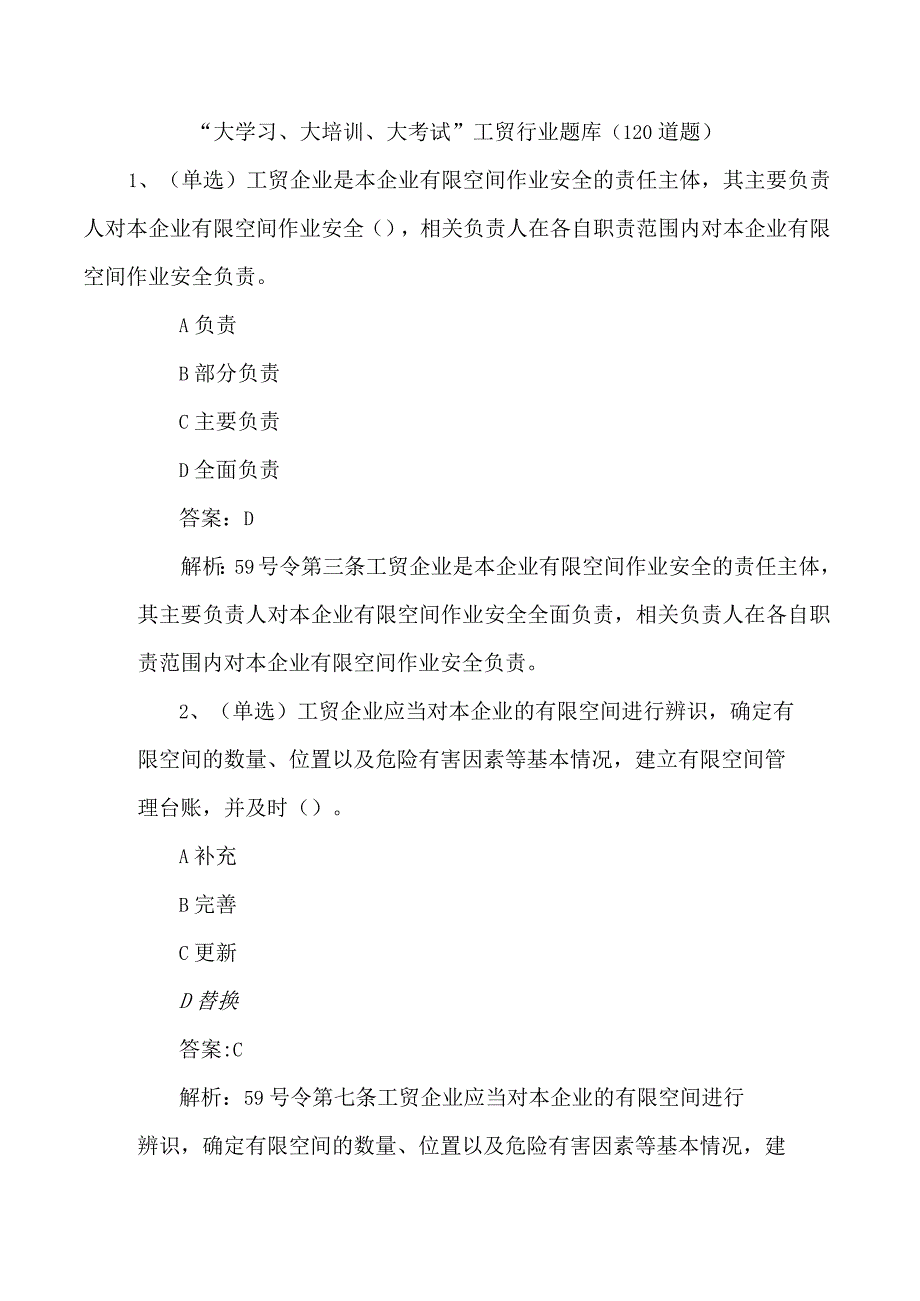 “大学习、大培训、大考试”工贸行业题库（120道题）

1、（单选）工贸企业是本企业有限空间作业安全的责任主体，其主要负责人对本企业有限空间作业安全（），相关负责人在各自职责范围内对本企业有限空间作业安全负责。

A负责

B部分负责

C主要负责

D全面负责

答案：D

解析：59号令第三条工贸企业是本企业有限空间作业安全的责任主体，其主要负责人对本企业有限空间作业安全全面负责，相关负责人在各自职责范围内对本企业有限空间作业安全负责。

2、（单选）工贸企业应当对本企业的有限空间进行辨识，确定有限空间的数量、位置以及危险有害因素等基本情况，建立有限空间管理台账，并及时（）。

A补充

B完善

C更新

D替换

答案:C

解析：59号令第七条工贸企业应当对本企业的有限空间进行辨识，确定有限空间的数量、位置以及危险有害因素等基本情况，建